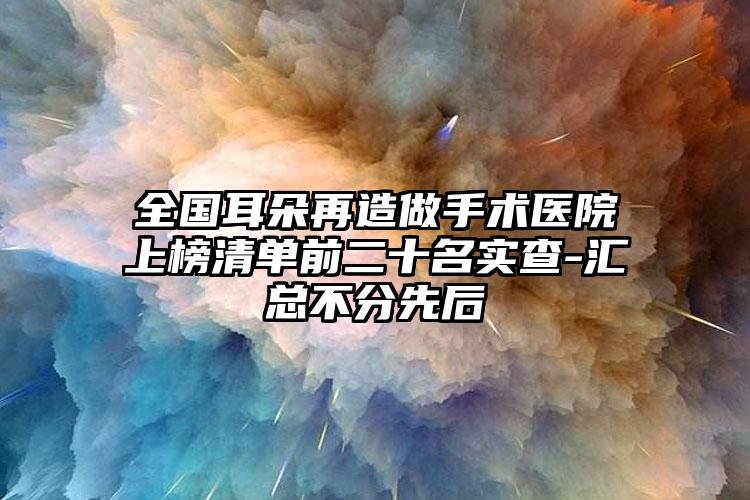 全国耳朵再造做手术医院上榜清单前二十名实查-汇总不分先后